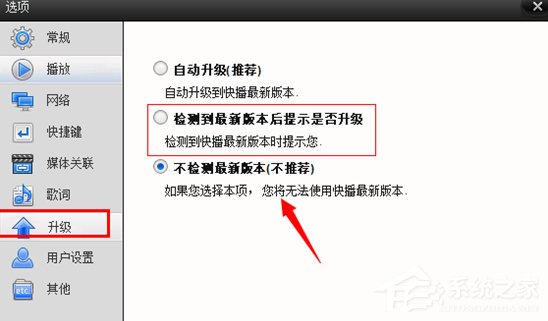 选项

常规
播放
网络
快捷键
媒体关联
歌词
升级
用户设置
其他

自动升级(推荐)
自动升级到快播最新版本.

检测到最新版本后提示是否升级
检测到快播最新版本时提示您.

不检测最新版本(不推荐)
如果您选择本项，您将无法使用快播最新版本.

系统之家